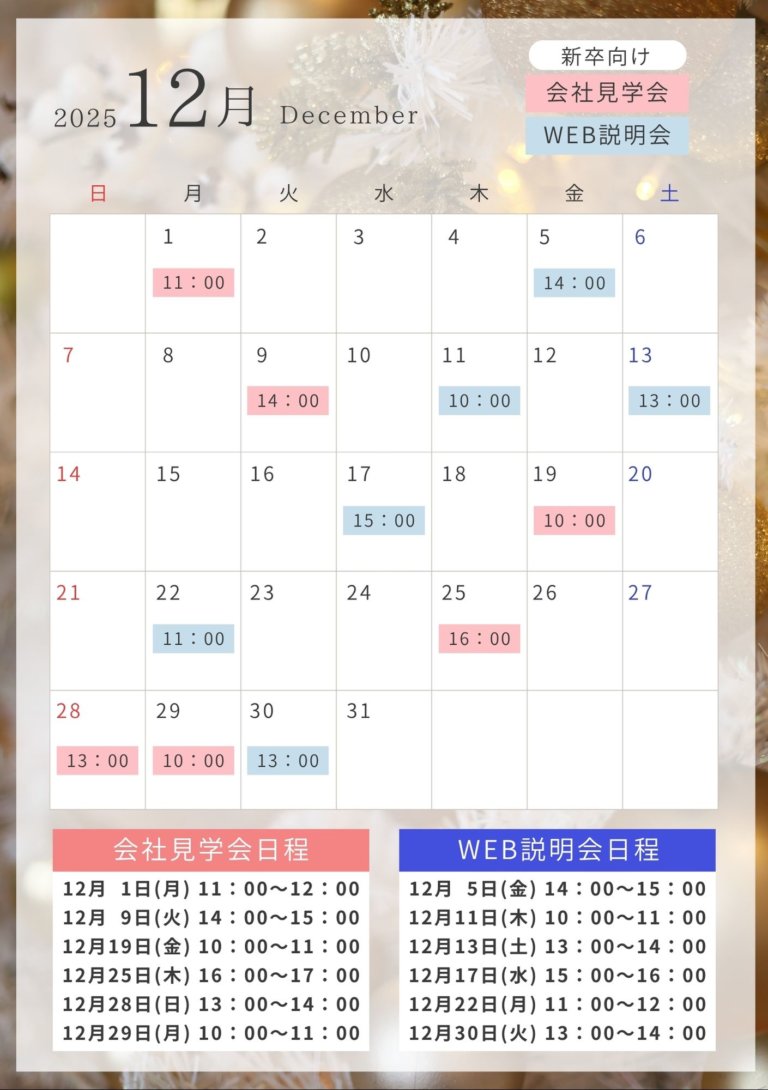 2025 12月 December

新卒向け
会社見学会
WEB説明会

| 日 | 月 | 火 | 水 | 木 | 金 | 土 |
|---|---|---|---|---|---|---|
| | 1 11：00 | 2 | 3 | 4 | 5 14：00 | 6 |
| 7 | 8 | 9 14：00 | 10 | 11 10：00 | 12 | 13 13：00 |
| 14 | 15 | 16 | 17 15：00 | 18 | 19 10：00 | 20 |
| 21 | 22 11：00 | 23 | 24 | 25 16：00 | 26 | 27 |
| 28 13：00 | 29 10：00 | 30 13：00 | 31 | | | |

会社見学会日程
12月 1日(月) 11：00～12：00
12月 9日(火) 14：00～15：00
12月19日(金) 10：00～11：00
12月25日(木) 16：00～17：00
12月28日(日) 13：00～14：00
12月29日(月) 10：00～11：00

WEB説明会日程
12月 5日(金) 14：00～15：00
12月11日(木) 10：00～11：00
12月13日(土) 13：00～14：00
12月17日(水) 15：00～16：00
12月22日(月) 11：00～12：00
12月30日(火) 13：00～14：00